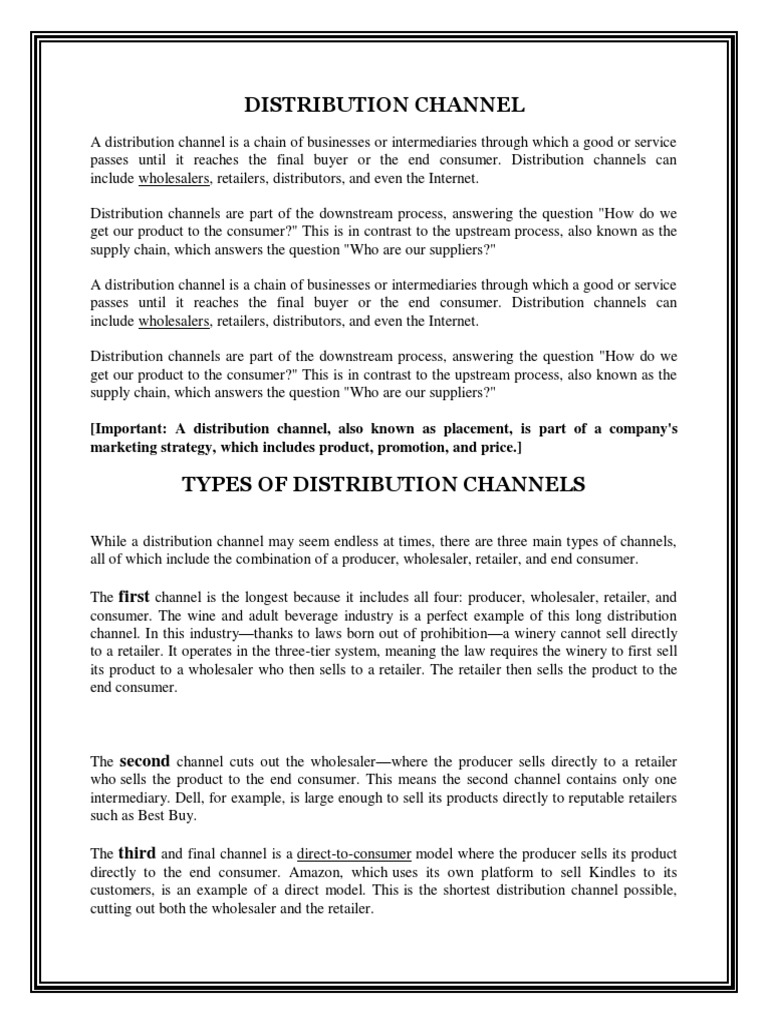 DISTRIBUTION CHANNEL

A distribution channel is a chain of businesses or intermediaries through which a good or service passes until it reaches the final buyer or the end consumer. Distribution channels can include wholesalers, retailers, distributors, and even the Internet.

Distribution channels are part of the downstream process, answering the question "How do we get our product to the consumer?" This is in contrast to the upstream process, also known as the supply chain, which answers the question "Who are our suppliers?"

A distribution channel is a chain of businesses or intermediaries through which a good or service passes until it reaches the final buyer or the end consumer. Distribution channels can include wholesalers, retailers, distributors, and even the Internet.

Distribution channels are part of the downstream process, answering the question "How do we get our product to the consumer?" This is in contrast to the upstream process, also known as the supply chain, which answers the question "Who are our suppliers?"

[Important: A distribution channel, also known as placement, is part of a company's marketing strategy, which includes product, promotion, and price.]

TYPES OF DISTRIBUTION CHANNELS

While a distribution channel may seem endless at times, there are three main types of channels, all of which include the combination of a producer, wholesaler, retailer, and end consumer.

The first channel is the longest because it includes all four: producer, wholesaler, retailer, and consumer. The wine and adult beverage industry is a perfect example of this long distribution channel. In this industry—thanks to laws born out of prohibition—a winery cannot sell directly to a retailer. It operates in the three-tier system, meaning the law requires the winery to first sell its product to a wholesaler who then sells to a retailer. The retailer then sells the product to the end consumer.

The second channel cuts out the wholesaler—where the producer sells directly to a retailer who sells the product to the end consumer. This means the second channel contains only one intermediary. Dell, for example, is large enough to sell its products directly to reputable retailers such as Best Buy.

The third and final channel is a direct-to-consumer model where the producer sells its product directly to the end consumer. Amazon, which uses its own platform to sell Kindles to its customers, is an example of a direct model. This is the shortest distribution channel possible, cutting out both the wholesaler and the retailer.